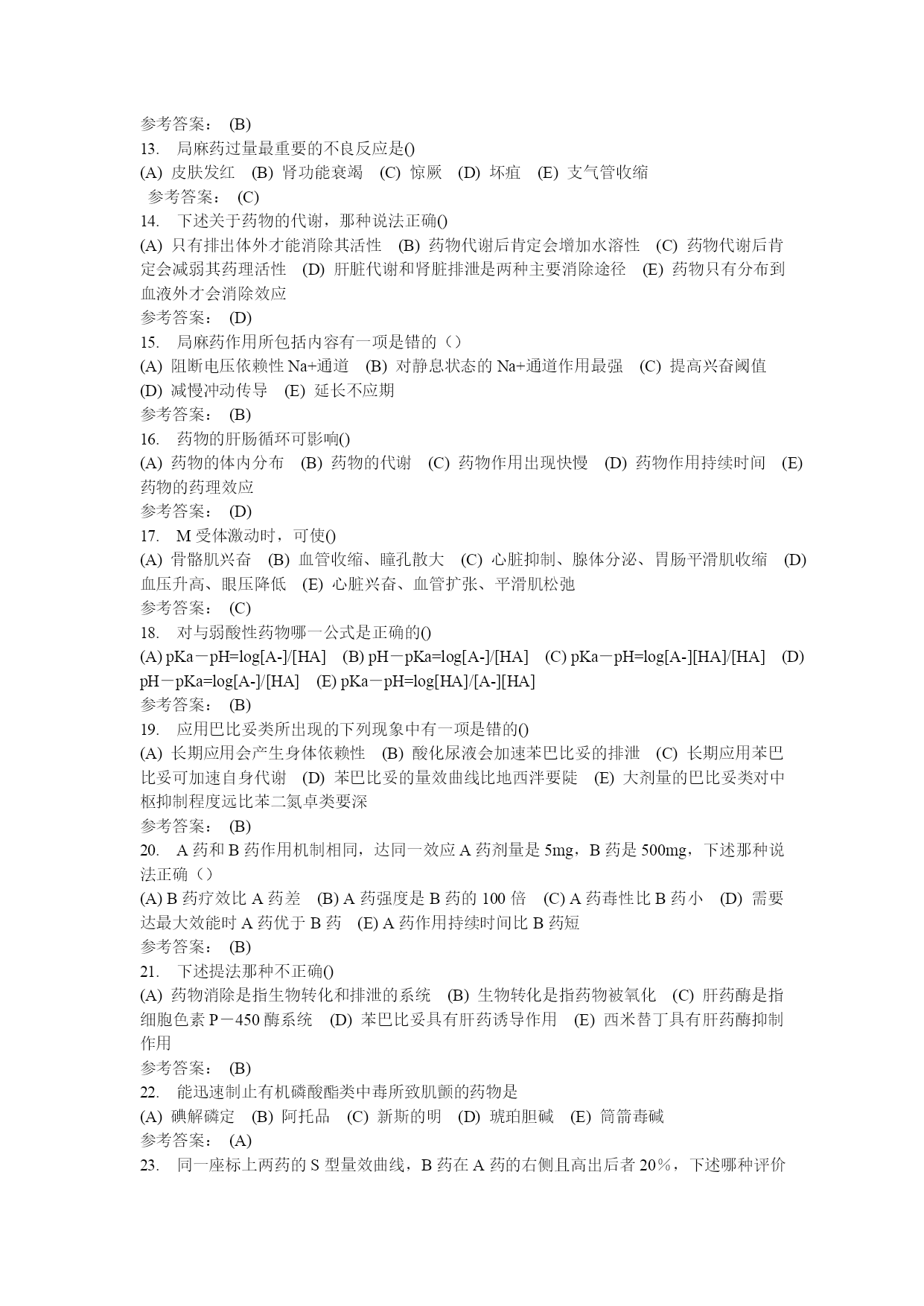 参考答案： (B)
13. 局麻药过量最重要的不良反应是()
(A) 皮肤发红 (B) 肾功能衰竭 (C) 惊厥 (D) 坏疽 (E) 支气管收缩
参考答案： (C)
14. 下述关于药物的代谢，那种说法正确()
(A) 只有排出体外才能消除其活性 (B) 药物代谢后肯定会增加水溶性 (C) 药物代谢后肯定会减弱其药理活性 (D) 肝脏代谢和肾脏排泄是两种主要消除途径 (E) 药物只有分布到血液外才会消除效应
参考答案： (D)
15. 局麻药作用所包括内容有一项是错的（）
(A) 阻断电压依赖性 Na+通道 (B) 对静息状态的 Na+通道作用最强 (C) 提高兴奋阈值 (D) 减慢冲动传导 (E) 延长不应期
参考答案： (B)
16. 药物的肝肠循环可影响()
(A) 药物的体内分布 (B) 药物的代谢 (C) 药物作用出现快慢 (D) 药物作用持续时间 (E) 药物的药理效应
参考答案： (D)
17. M 受体激动时，可使()
(A) 骨骼肌兴奋 (B) 血管收缩、瞳孔散大 (C) 心脏抑制、腺体分泌、胃肠平滑肌收缩 (D) 血压升高、眼压降低 (E) 心脏兴奋、血管扩张、平滑肌松弛
参考答案： (C)
18. 对与弱酸性药物哪一公式是正确的()
(A) pKa－pH=log[A-]/[HA] (B) pH－pKa=log[A-]/[HA] (C) pKa－pH=log[A-][HA]/[HA] (D) pH－pKa=log[A-]/[HA] (E) pKa－pH=log[HA]/[A-][HA]
参考答案： (B)
19. 应用巴比妥类所出现的下列现象中有一项是错的()
(A) 长期应用会产生身体依赖性 (B) 酸化尿液会加速苯巴比妥的排泄 (C) 长期应用苯巴比妥可加速自身代谢 (D) 苯巴比妥的量效曲线比地西泮要陡 (E) 大剂量的巴比妥类对中枢抑制程度远比苯二氮卓类要深
参考答案： (B)
20. A 药和 B 药作用机制相同，达同一效应 A 药剂量是 5mg，B 药是 500mg，下述那种说法正确（）
(A) B 药疗效比 A 药差 (B) A 药强度是 B 药的 100 倍 (C) A 药毒性比 B 药小 (D) 需要达最大效能时 A 药优于 B 药 (E) A 药作用持续时间比 B 药短
参考答案： (B)
21. 下述提法那种不正确()
(A) 药物消除是指生物转化和排泄的系统 (B) 生物转化是指药物被氧化 (C) 肝药酶是指细胞色素 P－450 酶系统 (D) 苯巴比妥具有肝药诱导作用 (E) 西米替丁具有肝药酶抑制作用
参考答案： (B)
22. 能迅速制止有机磷酸酯类中毒所致肌颤的药物是
(A) 碘解磷定 (B) 阿托品 (C) 新斯的明 (D) 琥珀胆碱 (E) 筒箭毒碱
参考答案： (A)
23. 同一座标上两药的 S 型量效曲线，B 药在 A 药的右侧且高出后者 20％，下述哪种评价